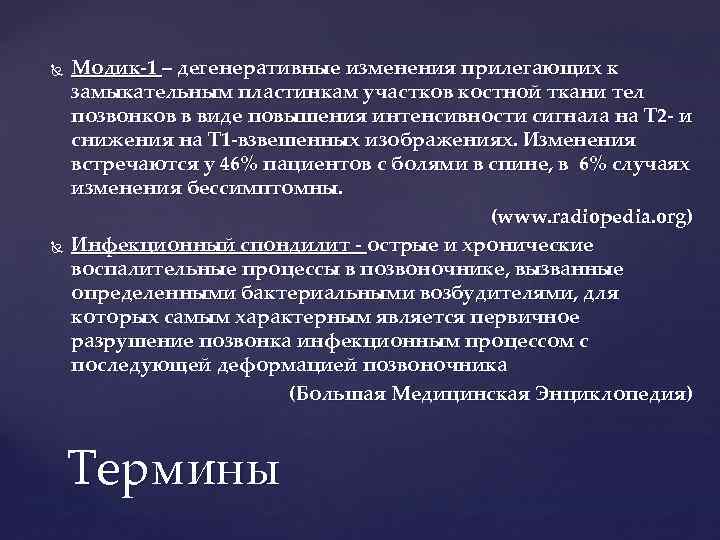 Модик-1 – дегенеративные изменения прилегающих к замыкательным пластинкам участков костной ткани тел позвонков в виде повышения интенсивности сигнала на Т2- и снижения на Т1-взвешенных изображениях. Изменения встречаются у 46% пациентов с болями в спине, в 6% случаях изменения бессимптомны.

(www.radiopedia.org)

Инфекционный спондилит - острые и хронические воспалительные процессы в позвоночнике, вызванные определенными бактериальными возбудителями, для которых самым характерным является первичное разрушение позвонка инфекционным процессом с последующей деформацией позвоночника

(Большая Медицинская Энциклопедия)

Термины